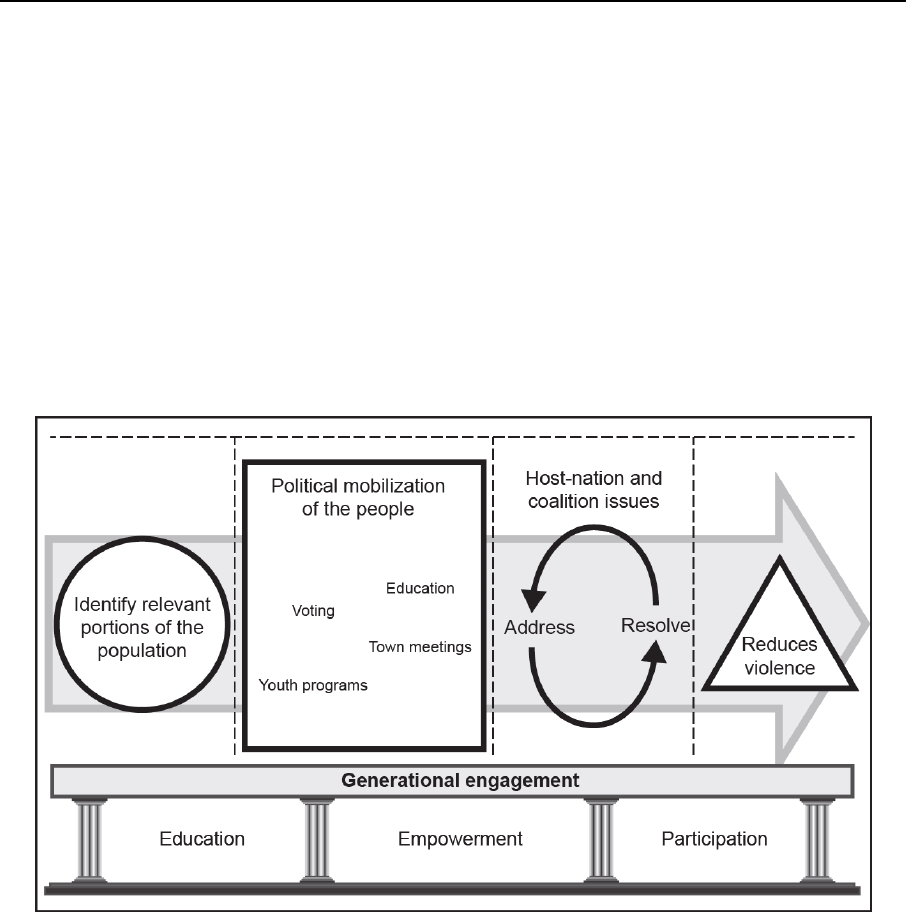 Identify relevant portions of the population

Political mobilization of the people

Education

Voting

Town meetings

Youth programs

Host-nation and coalition issues

Address

Resolve

Reduces violence

Generational engagement

Education

Empowerment

Participation